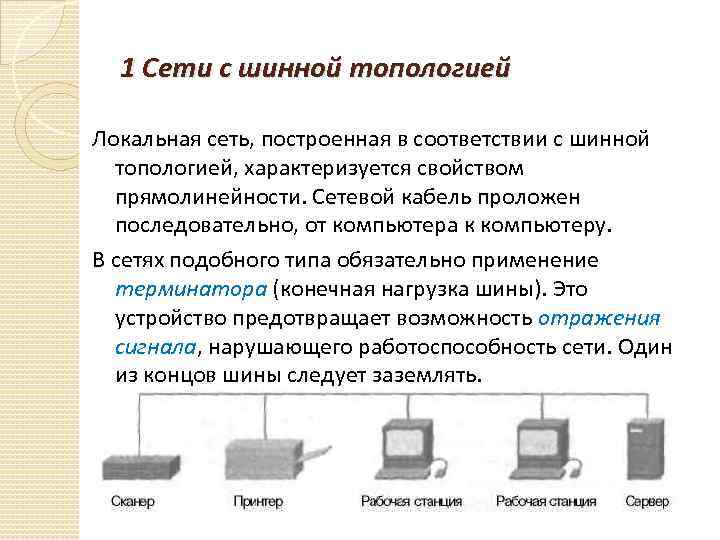 1 Сети с шинной топологией

Локальная сеть, построенная в соответствии с шинной топологией, характеризуется свойством прямолинейности. Сетевой кабель проложен последовательно, от компьютера к компьютеру.

В сетях подобного типа обязательно применение терминатора (конечная нагрузка шины). Это устройство предотвращает возможность отражения сигнала, нарушающего работоспособность сети. Один из концов шины следует заземлять.

Сканер

Принтер

Рабочая станция

Рабочая станция

Сервер